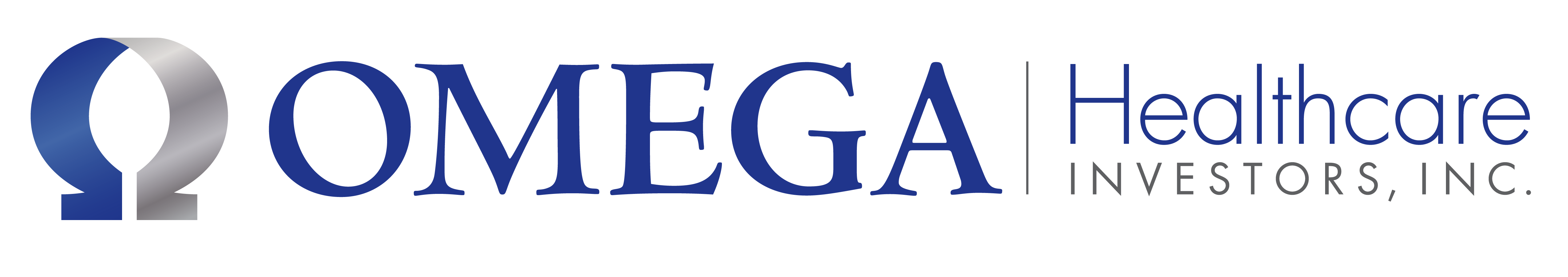 OMEGA
Healthcare
INVESTORS, INC.